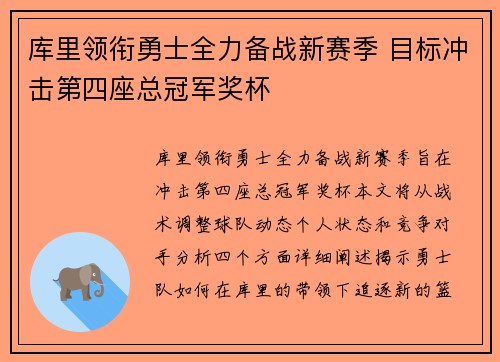 库里领衔勇士全力备战新赛季 目标冲击第四座总冠军奖杯

库里领衔勇士全力备战新赛季旨在冲击第四座总冠军奖杯本文将从战术调整球队动态个人状态和竞争对手分析四个方面详细阐述揭示勇士队如何在库里的带领下追逐新的篮